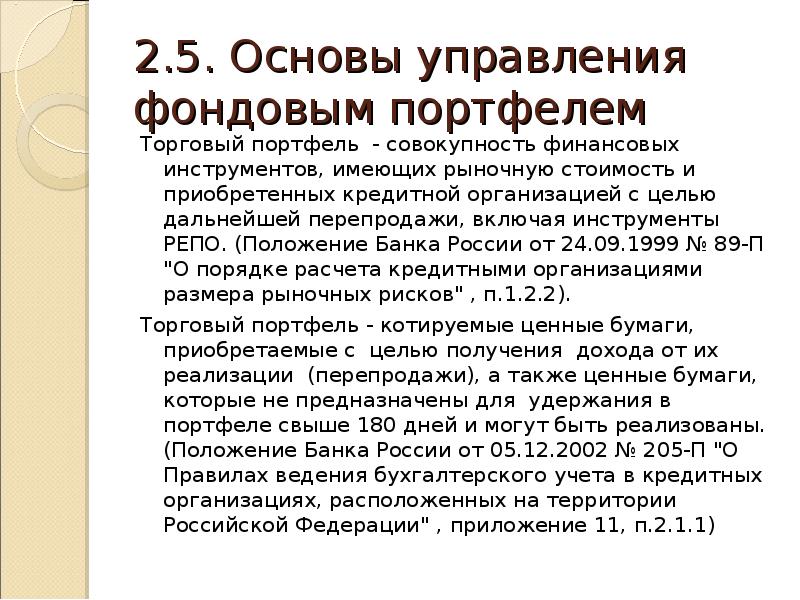 2.5. Основы управления фондовым портфелем

Торговый портфель - совокупность финансовых инструментов, имеющих рыночную стоимость и приобретенных кредитной организацией с целью дальнейшей перепродажи, включая инструменты РЕПО. (Положение Банка России от 24.09.1999 № 89-П "О порядке расчета кредитными организациями размера рыночных рисков" , п.1.2.2).

Торговый портфель - котируемые ценные бумаги, приобретаемые с целью получения дохода от их реализации (перепродажи), а также ценные бумаги, которые не предназначены для удержания в портфеле свыше 180 дней и могут быть реализованы. (Положение Банка России от 05.12.2002 № 205-П "О Правилах ведения бухгалтерского учета в кредитных организациях, расположенных на территории Российской Федерации" , приложение 11, п.2.1.1)